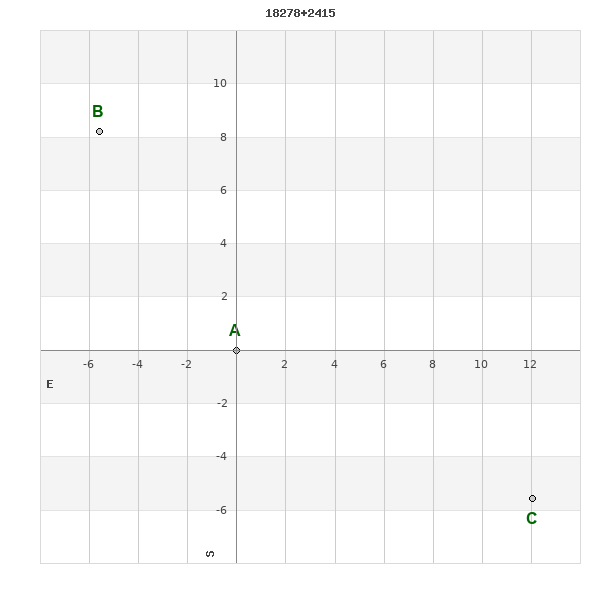 18278+2415

10
B
8
6
4
2
A
-6 -4 -2 2 4 6 8 10 12
E
-2
-4
-6
C
S